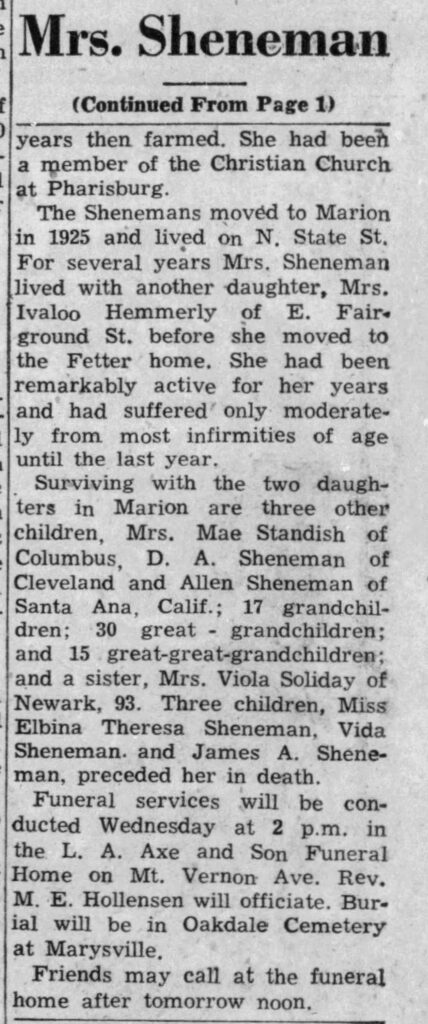 Mrs. Sheneman

(Continued From Page 1)

years then farmed. She had been a member of the Christian Church at Pharisburg.

The Shenemans moved to Marion in 1925 and lived on N. State St. For several years Mrs. Sheneman lived with another daughter, Mrs. Ivaloo Hemmerly of E. Fairground St. before she moved to the Fetter home. She had been remarkably active for her years and had suffered only moderately from most infirmities of age until the last year.

Surviving with the two daughters in Marion are three other children, Mrs. Mae Standish of Columbus, D. A. Sheneman of Cleveland and Allen Sheneman of Santa Ana, Calif.; 17 grandchildren; 30 great - grandchildren; and 15 great-great-grandchildren; and a sister, Mrs. Viola Soliday of Newark, 93. Three children, Miss Elbina Theresa Sheneman, Vida Sheneman. and James A. Sheneman, preceded her in death.

Funeral services will be conducted Wednesday at 2 p.m. in the L. A. Axe and Son Funeral Home on Mt. Vernon Ave. Rev. M. E. Hollensen will officiate. Burial will be in Oakdale Cemetery at Marysville.

Friends may call at the funeral home after tomorrow noon.